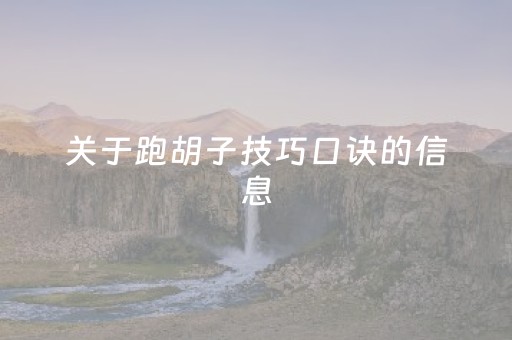 关于跑胡子技巧口诀的信息